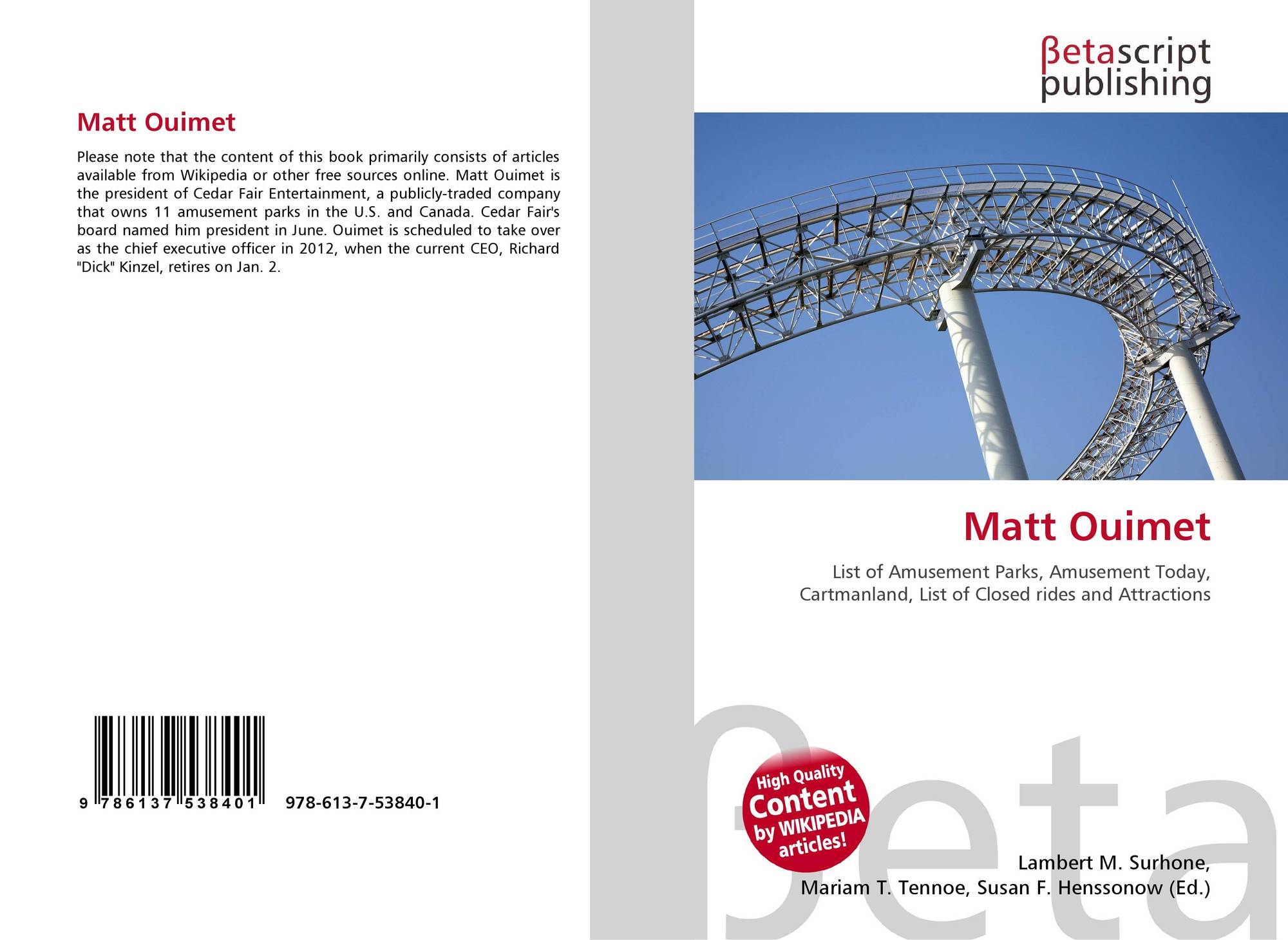 Matt Ouimet

Please note that the content of this book primarily consists of articles available from Wikipedia or other free sources online. Matt Ouimet is the president of Cedar Fair Entertainment, a publicly-traded company that owns 11 amusement parks in the U.S. and Canada. Cedar Fair's board named him president in June. Ouimet is scheduled to take over as the chief executive officer in 2012, when the current CEO, Richard "Dick" Kinzel, retires on Jan. 2.

9 786137 538401 978-613-7-53840-1

βetascript
publishing

Matt Ouimet

List of Amusement Parks, Amusement Today, Cartmanland, List of Closed rides and Attractions

High Quality Content by WIKIPEDIA articles!

Lambert M. Surhone,
Mariam T. Tennoe, Susan F. Henssonow (Ed.)

βeta